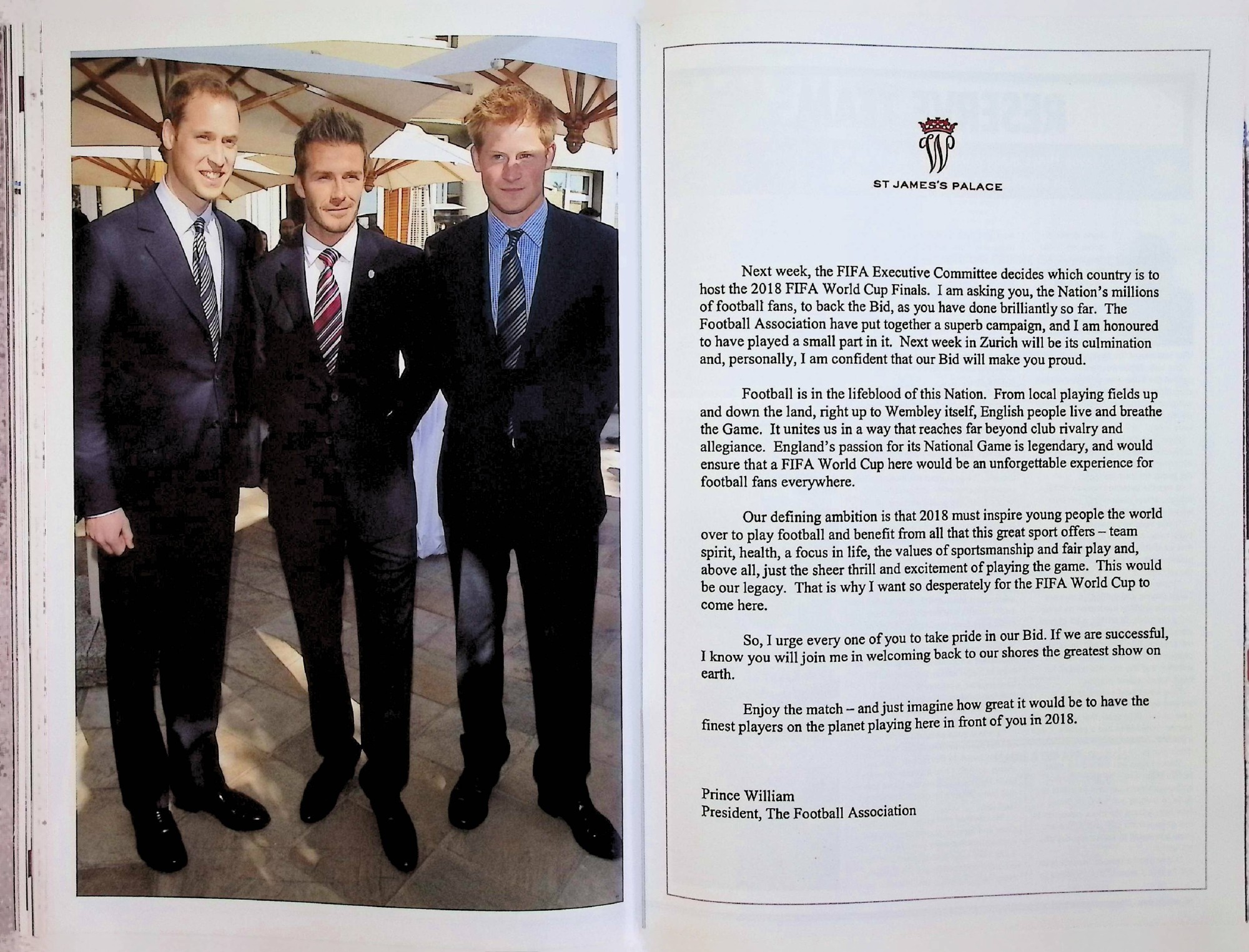 ST JAMES'S PALACE

Next week, the FIFA Executive Committee decides which country is to host the 2018 FIFA World Cup Finals. I am asking you, the Nation's millions of football fans, to back the Bid, as you have done brilliantly so far. The Football Association have put together a superb campaign, and I am honoured to have played a small part in it. Next week in Zurich will be its culmination and, personally, I am confident that our Bid will make you proud.

Football is in the lifeblood of this Nation. From local playing fields up and down the land, right up to Wembley itself, English people live and breathe the Game. It unites us in a way that reaches far beyond club rivalry and allegiance. England's passion for its National Game is legendary, and would ensure that a FIFA World Cup here would be an unforgettable experience for football fans everywhere.

Our defining ambition is that 2018 must inspire young people the world over to play football and benefit from all that this great sport offers – team spirit, health, a focus in life, the values of sportsmanship and fair play and, above all, just the sheer thrill and excitement of playing the game. This would be our legacy. That is why I want so desperately for the FIFA World Cup to come here.

So, I urge every one of you to take pride in our Bid. If we are successful, I know you will join me in welcoming back to our shores the greatest show on earth.

Enjoy the match – and just imagine how great it would be to have the finest players on the planet playing here in front of you in 2018.

Prince William
President, The Football Association